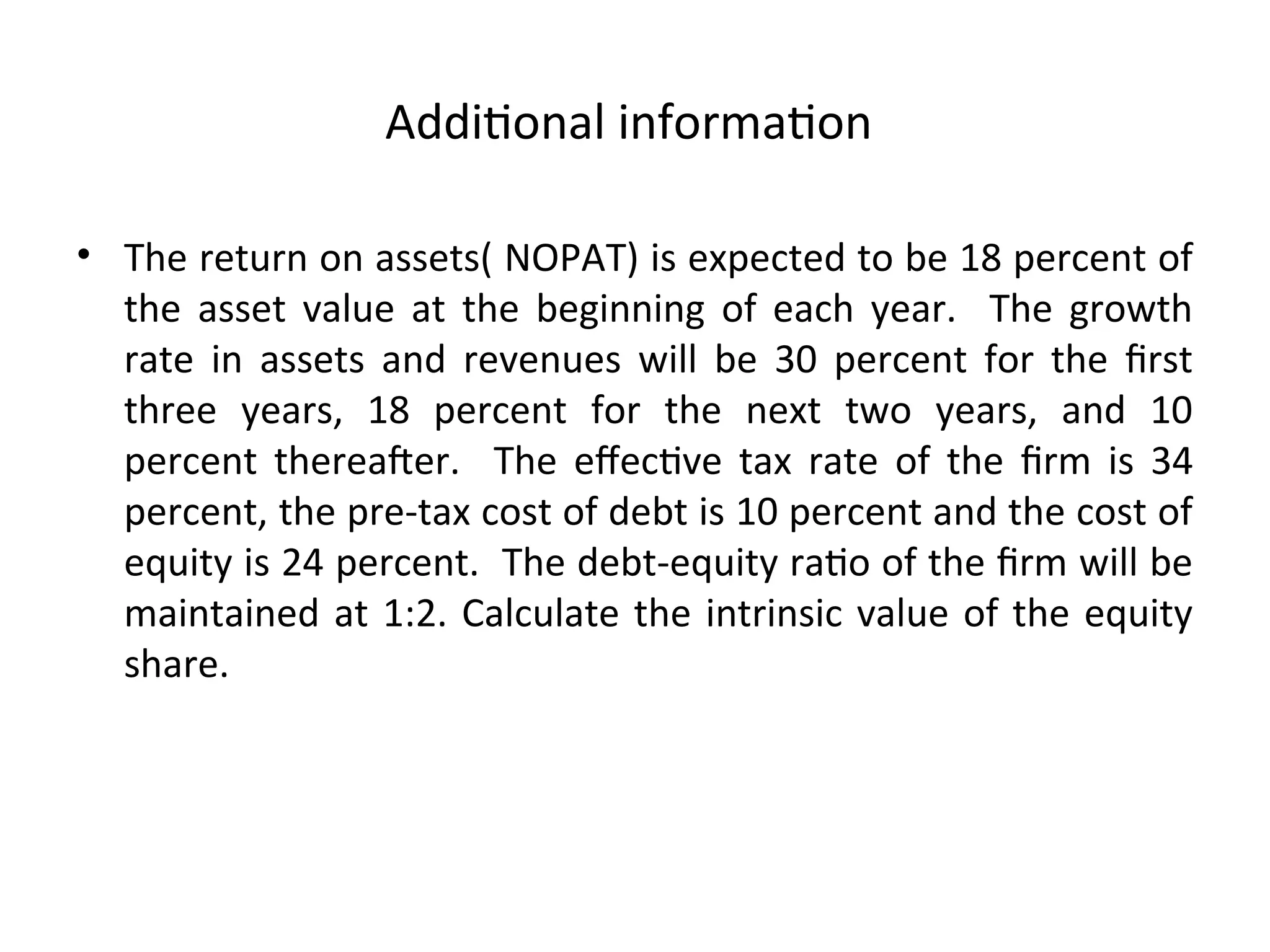 Additional information

• The return on assets( NOPAT) is expected to be 18 percent of the asset value at the beginning of each year. The growth rate in assets and revenues will be 30 percent for the first three years, 18 percent for the next two years, and 10 percent thereafter. The effective tax rate of the firm is 34 percent, the pre-tax cost of debt is 10 percent and the cost of equity is 24 percent. The debt-equity ratio of the firm will be maintained at 1:2. Calculate the intrinsic value of the equity share.